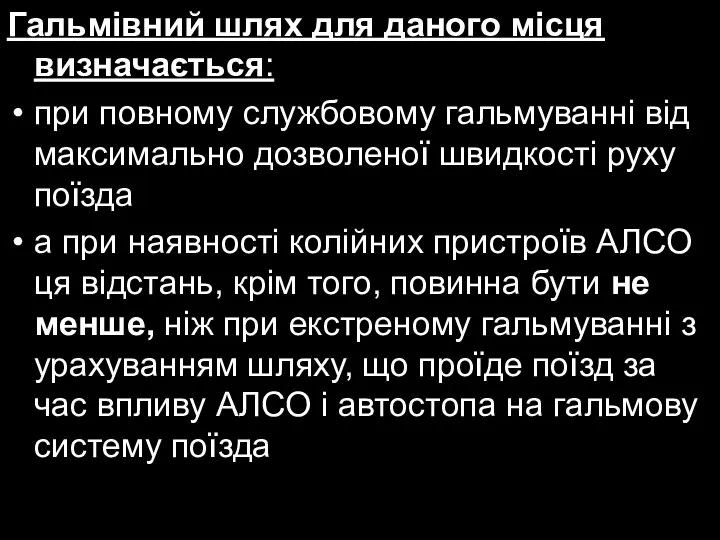 Гальмівний шлях для даного місця визначається:

• при повному службовому гальмуванні від максимально дозволеної швидкості руху поїзда

• а при наявності колійних пристроїв АЛСО ця відстань, крім того, повинна бути не менше, ніж при екстреному гальмуванні з урахуванням шляху, що проїде поїзд за час впливу АЛСО і автостопа на гальмову систему поїзда